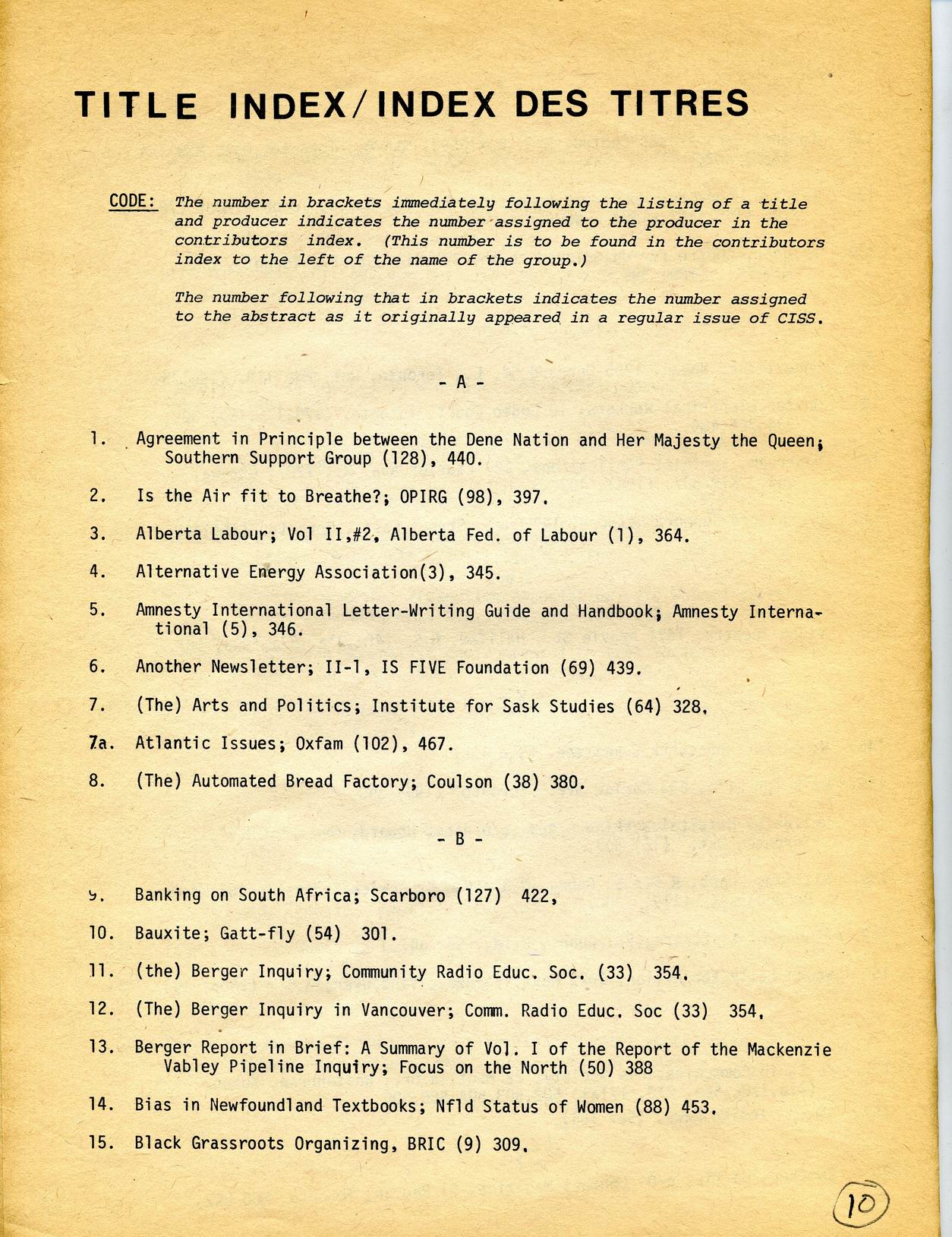 TITLE INDEX/INDEX DES TITRES

CODE: The number in brackets immediately following the listing of a title and producer indicates the number assigned to the producer in the contributors index. (This number is to be found in the contributors index to the left of the name of the group.)

The number following that in brackets indicates the number assigned to the abstract as it originally appeared in a regular issue of CISS.

- A -

1. Agreement in Principle between the Dene Nation and Her Majesty the Queen; Southern Support Group (128), 440.

2. Is the Air fit to Breathe?; OPIRG (98), 397.

3. Alberta Labour; Vol II,#2, Alberta Fed. of Labour (1), 364.

4. Alternative Energy Association(3), 345.

5. Amnesty International Letter-Writing Guide and Handbook; Amnesty International (5), 346.

6. Another Newsletter; II-1, IS FIVE Foundation (69) 439.

7. (The) Arts and Politics; Institute for Sask Studies (64) 328.

7a. Atlantic Issues; Oxfam (102), 467.

8. (The) Automated Bread Factory; Coulson (38) 380.

- B -

9. Banking on South Africa; Scarboro (127) 422,

10. Bauxite; Gatt-fly (54) 301.

11. (the) Berger Inquiry; Community Radio Educ. Soc. (33) 354.

12. (The) Berger Inquiry in Vancouver; Comm. Radio Educ. Soc (33) 354.

13. Berger Report in Brief: A Summary of Vol. I of the Report of the Mackenzie Vabley Pipeline Inquiry; Focus on the North (50) 388

14. Bias in Newfoundland Textbooks; Nfld Status of Women (88) 453.

15. Black Grassroots Organizing, BRIC (9) 309.

10